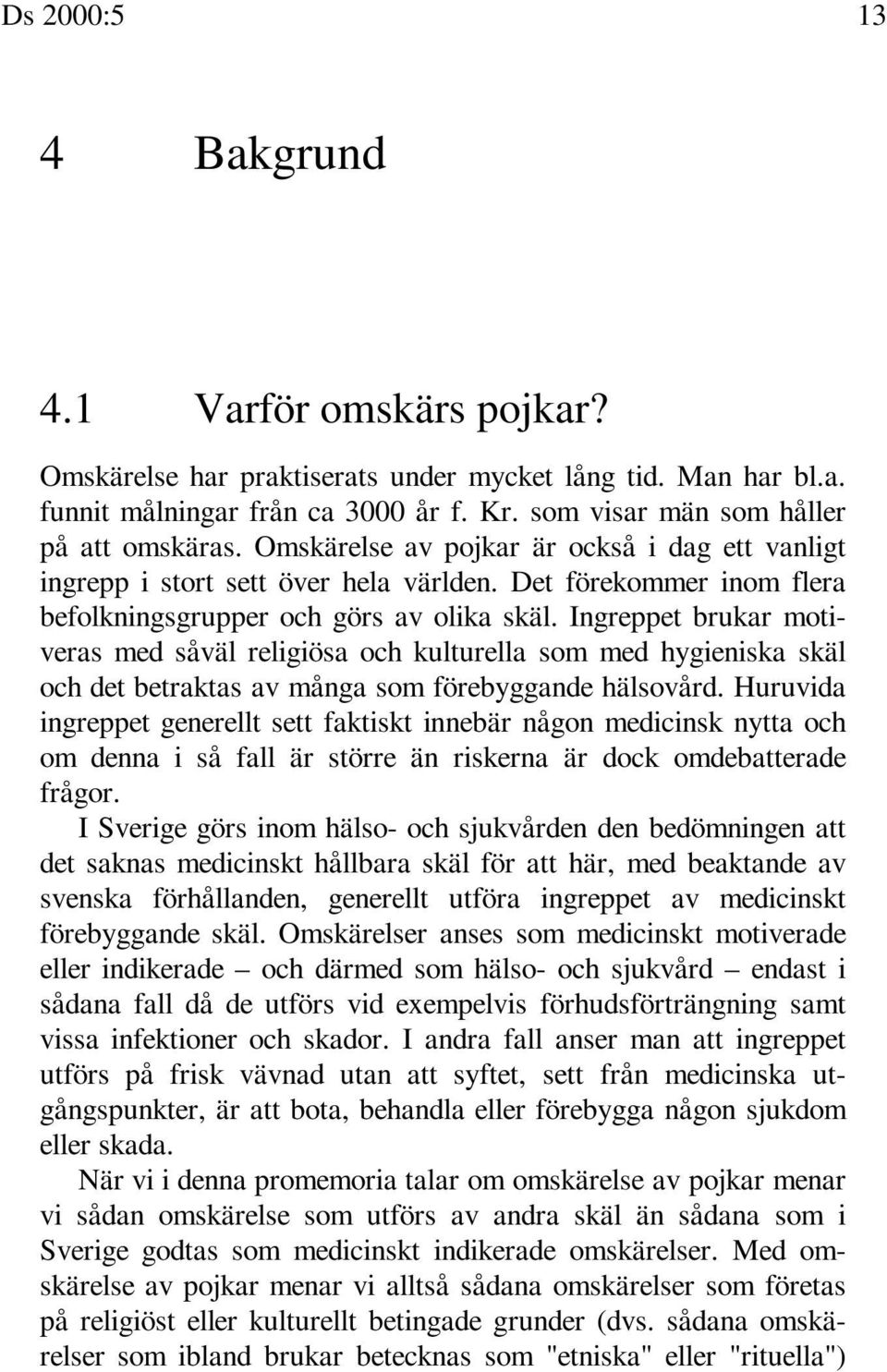 Ds 2000:5 13

4 Bakgrund

4.1 Varför omskärs pojkar?

Omskärelse har praktiserats under mycket lång tid. Man har bl.a. funnit målningar från ca 3000 år f. Kr. som visar män som håller på att omskäras. Omskärelse av pojkar är också i dag ett vanligt ingrepp i stort sett över hela världen. Det förekommer inom flera befolkningsgrupper och görs av olika skäl. Ingreppet brukar motiveras med såväl religiösa och kulturella som med hygieniska skäl och det betraktas av många som förebyggande hälsovård. Huruvida ingreppet generellt sett faktiskt innebär någon medicinsk nytta och om denna i så fall är större än riskerna är dock omdebatterade frågor.

I Sverige görs inom hälso- och sjukvården den bedömningen att det saknas medicinskt hållbara skäl för att här, med beaktande av svenska förhållanden, generellt utföra ingreppet av medicinskt förebyggande skäl. Omskärelser anses som medicinskt motiverade eller indikerade – och därmed som hälso- och sjukvård – endast i sådana fall då de utförs vid exempelvis förhudsförträngning samt vissa infektioner och skador. I andra fall anser man att ingreppet utförs på frisk vävnad utan att syftet, sett från medicinska utgångspunkter, är att bota, behandla eller förebygga någon sjukdom eller skada.

När vi i denna promemoria talar om omskärelse av pojkar menar vi sådan omskärelse som utförs av andra skäl än sådana som i Sverige godtas som medicinskt indikerade omskärelser. Med omskärelse av pojkar menar vi alltså sådana omskärelser som företas på religiöst eller kulturellt betingade grunder (dvs. sådana omskärelser som ibland brukar betecknas som "etniska" eller "rituella")